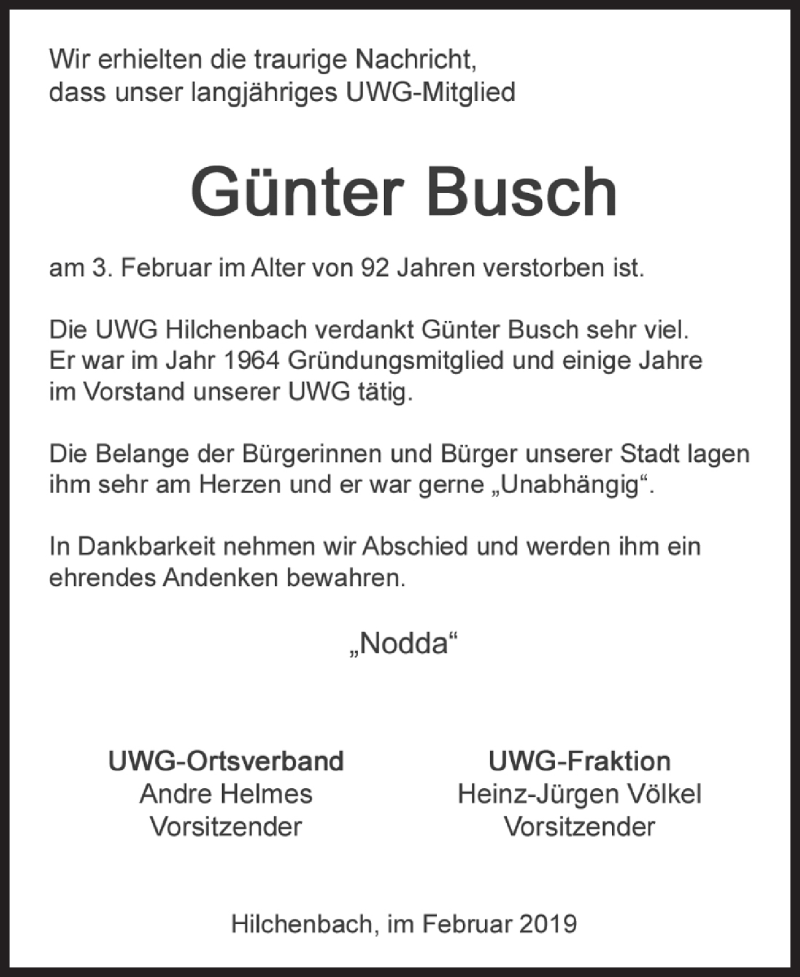 Wir erhielten die traurige Nachricht, dass unser langjähriges UWG-Mitglied

Günter Busch

am 3. Februar im Alter von 92 Jahren verstorben ist.

Die UWG Hilchenbach verdankt Günter Busch sehr viel. Er war im Jahr 1964 Gründungsmitglied und einige Jahre im Vorstand unserer UWG tätig.

Die Belange der Bürgerinnen und Bürger unserer Stadt lagen ihm sehr am Herzen und er war gerne „Unabhängig“.

In Dankbarkeit nehmen wir Abschied und werden ihm ein ehrendes Andenken bewahren.

„Nodda“

UWG-Ortsverband
Andre Helmes
Vorsitzender

UWG-Fraktion
Heinz-Jürgen Völkel
Vorsitzender

Hilchenbach, im Februar 2019